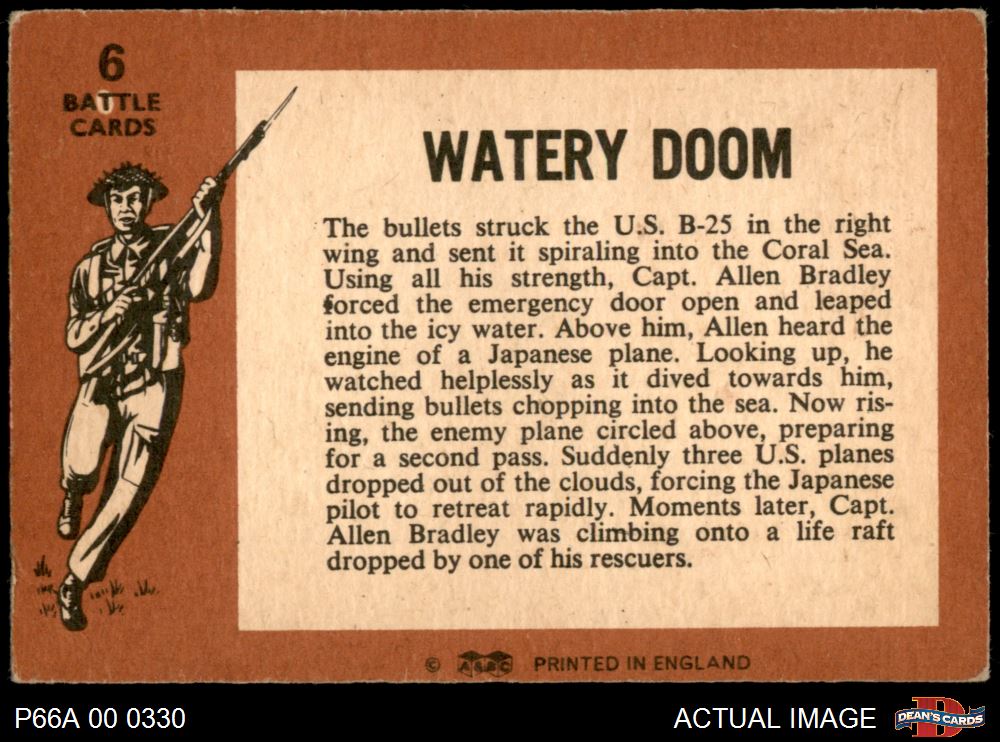 6
BATTLE
CARDS

WATERY DOOM

The bullets struck the U.S. B-25 in the right wing and sent it spiraling into the Coral Sea. Using all his strength, Capt. Allen Bradley forced the emergency door open and leaped into the icy water. Above him, Allen heard the engine of a Japanese plane. Looking up, he watched helplessly as it dived towards him, sending bullets chopping into the sea. Now rising, the enemy plane circled above, preparing for a second pass. Suddenly three U.S. planes dropped out of the clouds, forcing the Japanese pilot to retreat rapidly. Moments later, Capt. Allen Bradley was climbing onto a life raft dropped by one of his rescuers.

© A&BC PRINTED IN ENGLAND

P66A 00 0330

ACTUAL IMAGE

DEAN'S CARDS